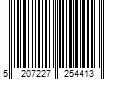 5 207227 254413